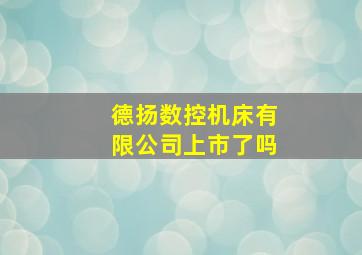 德扬数控机床有限公司上市了吗